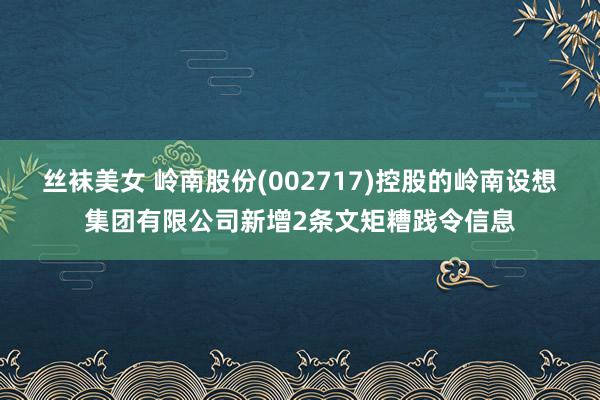 丝袜美女 岭南股份(002717)控股的岭南设想集团有限公司新增2条文矩糟践令信息